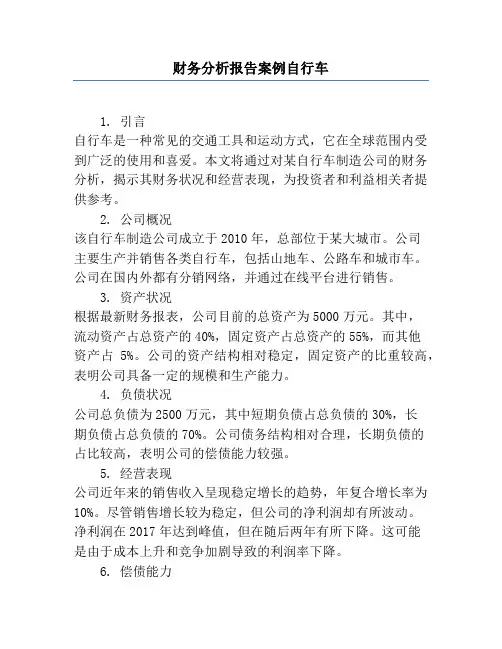 财务分析报告案例自行车

1. 引言

自行车是一种常见的交通工具和运动方式，它在全球范围内受到广泛的使用和喜爱。本文将通过对某自行车制造公司的财务分析，揭示其财务状况和经营表现，为投资者和利益相关者提供参考。

2. 公司概况

该自行车制造公司成立于 2010 年，总部位于某大城市。公司主要生产并销售各类自行车，包括山地车、公路车和城市车。公司在国内外都有分销网络，并通过在线平台进行销售。

3. 资产状况

根据最新财务报表，公司目前的总资产为 5000 万元。其中，流动资产占总资产的 40%，固定资产占总资产的 55%，而其他资产占 5%。公司的资产结构相对稳定，固定资产的比重较高，表明公司具备一定的规模和生产能力。

4. 负债状况

公司总负债为 2500 万元，其中短期负债占总负债的 30%，长期负债占总负债的 70%。公司债务结构相对合理，长期负债的占比较高，表明公司的偿债能力较强。

5. 经营表现

公司近年来的销售收入呈现稳定增长的趋势，年复合增长率为 10%。尽管销售增长较为稳定，但公司的净利润却有所波动。净利润在 2017 年达到峰值，但在随后两年有所下降。这可能是由于成本上升和竞争加剧导致的利润率下降。

6. 偿债能力